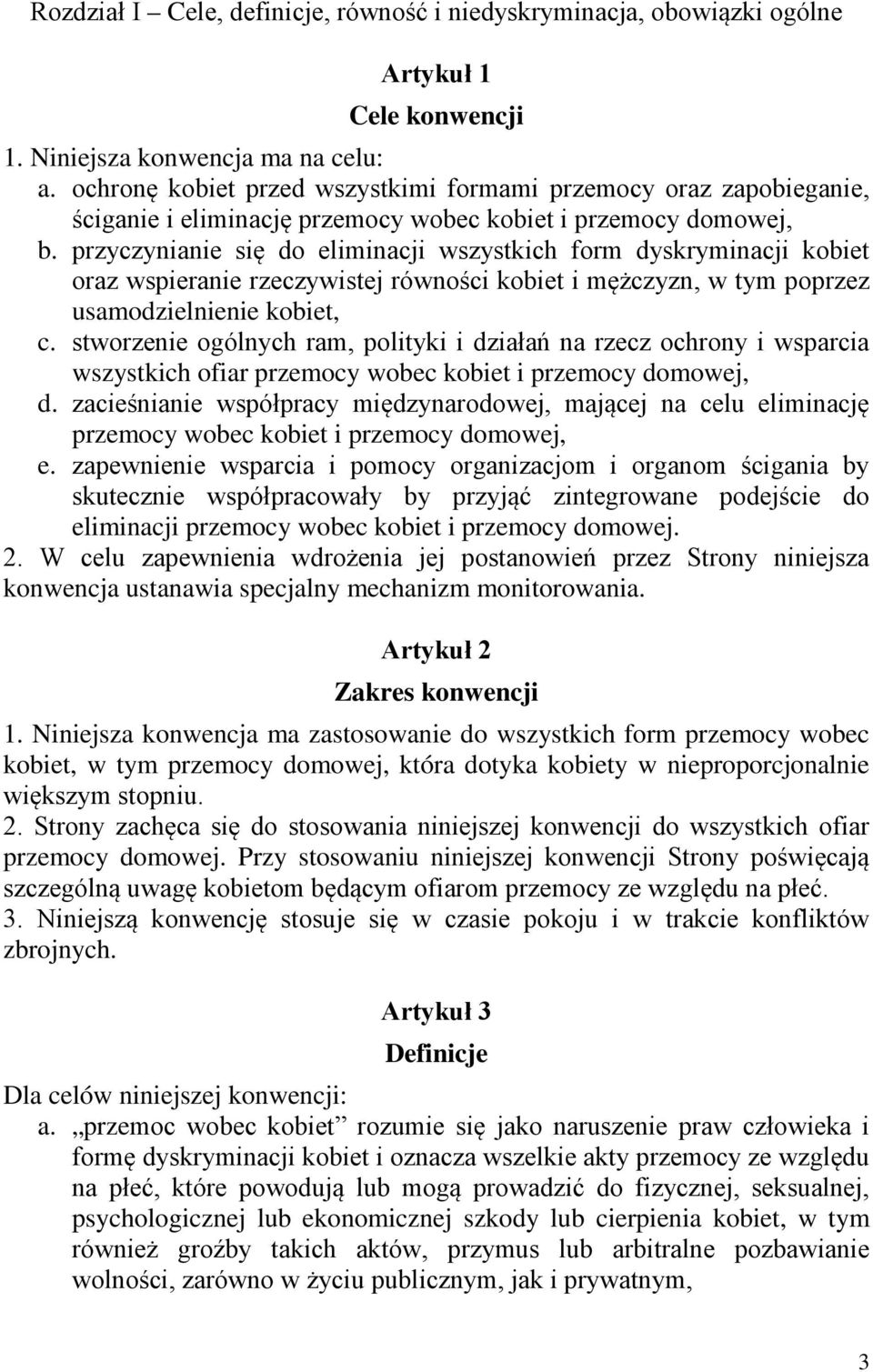 Rozdział I – Cele, definicje, równość i niedyskryminacja, obowiązki ogólne

Artykuł 1

Cele konwencji

1. Niniejsza konwencja ma na celu:
a. ochronę kobiet przed wszystkimi formami przemocy oraz zapobieganie, ściganie i eliminację przemocy wobec kobiet i przemocy domowej,
b. przyczynianie się do eliminacji wszystkich form dyskryminacji kobiet oraz wspieranie rzeczywistej równości kobiet i mężczyzn, w tym poprzez usamodzielnienie kobiet,
c. stworzenie ogólnych ram, polityki i działań na rzecz ochrony i wsparcia wszystkich ofiar przemocy wobec kobiet i przemocy domowej,
d. zacieśnianie współpracy międzynarodowej, mającej na celu eliminację przemocy wobec kobiet i przemocy domowej,
e. zapewnienie wsparcia i pomocy organizacjom i organom ścigania by skutecznie współpracowały by przyjąć zintegrowane podejście do eliminacji przemocy wobec kobiet i przemocy domowej.
2. W celu zapewnienia wdrożenia jej postanowień przez Strony niniejsza konwencja ustanawia specjalny mechanizm monitorowania.

Artykuł 2

Zakres konwencji

1. Niniejsza konwencja ma zastosowanie do wszystkich form przemocy wobec kobiet, w tym przemocy domowej, która dotyka kobiety w nieproporcjonalnie większym stopniu.
2. Strony zachęca się do stosowania niniejszej konwencji do wszystkich ofiar przemocy domowej. Przy stosowaniu niniejszej konwencji Strony poświęcają szczególną uwagę kobietom będącym ofiarom przemocy ze względu na płeć.
3. Niniejszą konwencję stosuje się w czasie pokoju i w trakcie konfliktów zbrojnych.

Artykuł 3

Definicje

Dla celów niniejszej konwencji:
a. „przemoc wobec kobiet” rozumie się jako naruszenie praw człowieka i formę dyskryminacji kobiet i oznacza wszelkie akty przemocy ze względu na płeć, które powodują lub mogą prowadzić do fizycznej, seksualnej, psychologicznej lub ekonomicznej szkody lub cierpienia kobiet, w tym również groźby takich aktów, przymus lub arbitralne pozbawianie wolności, zarówno w życiu publicznym, jak i prywatnym,

3